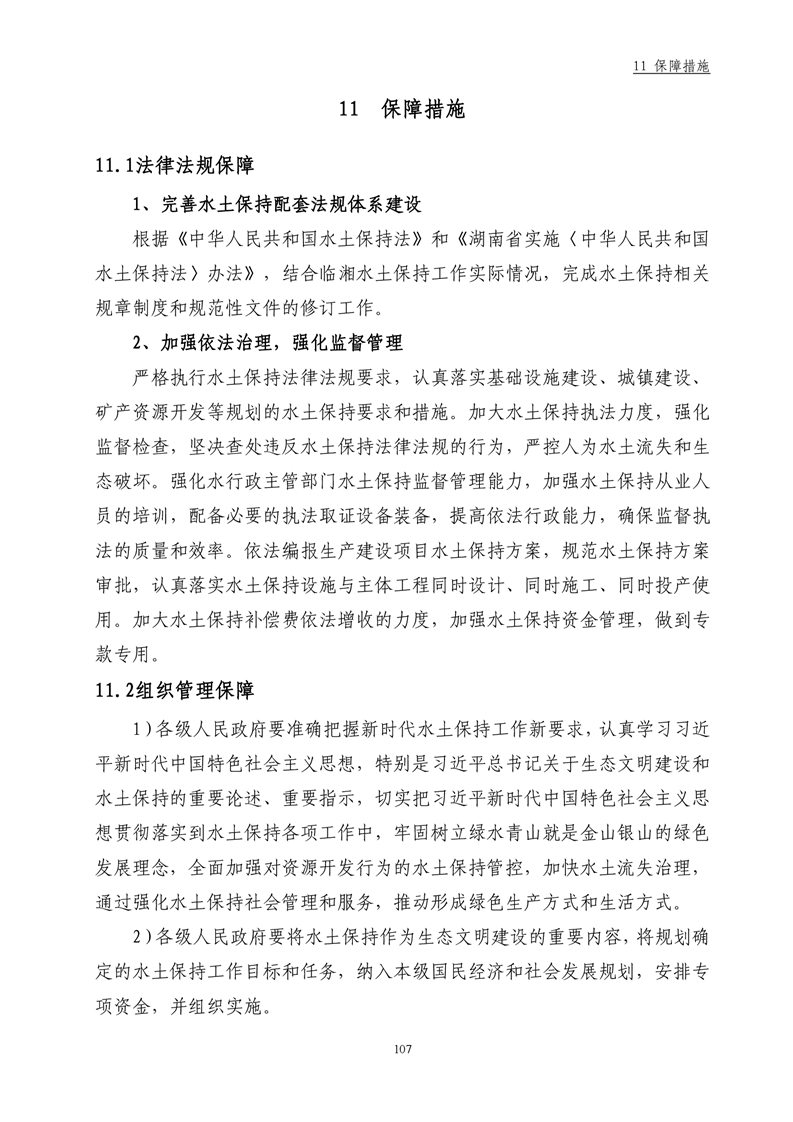 11 保障措施

11 保障措施

11.1法律法规保障

1、完善水土保持配套法规体系建设

根据《中华人民共和国水土保持法》和《湖南省实施〈中华人民共和国水土保持法〉办法》，结合临湘水土保持工作实际情况，完成水土保持相关规章制度和规范性文件的修订工作。

2、加强依法治理，强化监督管理

严格执行水土保持法律法规要求，认真落实基础设施建设、城镇建设、矿产资源开发等规划的水土保持要求和措施。加大水土保持执法力度，强化监督检查，坚决查处违反水土保持法律法规的行为，严控人为水土流失和生态破坏。强化水行政主管部门水土保持监督管理能力，加强水土保持从业人员的培训，配备必要的执法取证设备装备，提高依法行政能力，确保监督执法的质量和效率。依法编报生产建设项目水土保持方案，规范水土保持方案审批，认真落实水土保持设施与主体工程同时设计、同时施工、同时投产使用。加大水土保持补偿费依法增收的力度，加强水土保持资金管理，做到专款专用。

11.2组织管理保障

1)各级人民政府要准确把握新时代水土保持工作新要求，认真学习习近平新时代中国特色社会主义思想，特别是习近平总书记关于生态文明建设和水土保持的重要论述、重要指示，切实把习近平新时代中国特色社会主义思想贯彻落实到水土保持各项工作中，牢固树立绿水青山就是金山银山的绿色发展理念，全面加强对资源开发行为的水土保持管控，加快水土流失治理，通过强化水土保持社会管理和服务，推动形成绿色生产方式和生活方式。

2)各级人民政府要将水土保持作为生态文明建设的重要内容，将规划确定的水土保持工作目标和任务，纳入本级国民经济和社会发展规划，安排专项资金，并组织实施。

107